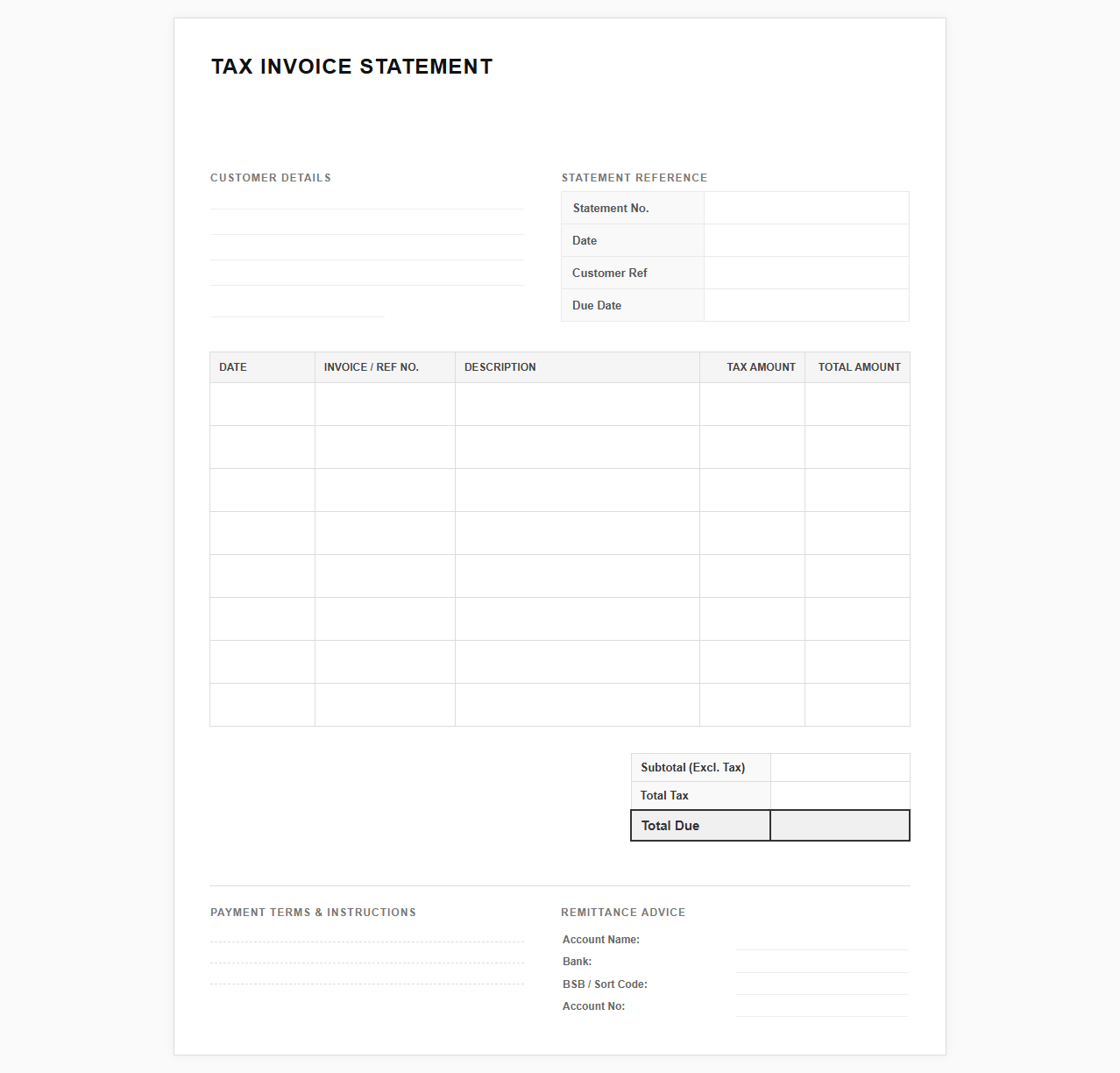 TAX INVOICE STATEMENT

CUSTOMER DETAILS

STATEMENT REFERENCE

| Statement No. | |
|---|---|
| Date | |
| Customer Ref | |
| Due Date | |

| DATE | INVOICE / REF NO. | DESCRIPTION | TAX AMOUNT | TOTAL AMOUNT |
|---|---|---|---|---|
| | | | | |
| | | | | |
| | | | | |
| | | | | |
| | | | | |
| | | | | |
| | | | | |
| | | | | |

| Subtotal (Excl. Tax) | |
|---|---|
| Total Tax | |
| Total Due | |

PAYMENT TERMS & INSTRUCTIONS

REMITTANCE ADVICE

Account Name:

Bank:

BSB / Sort Code:

Account No: